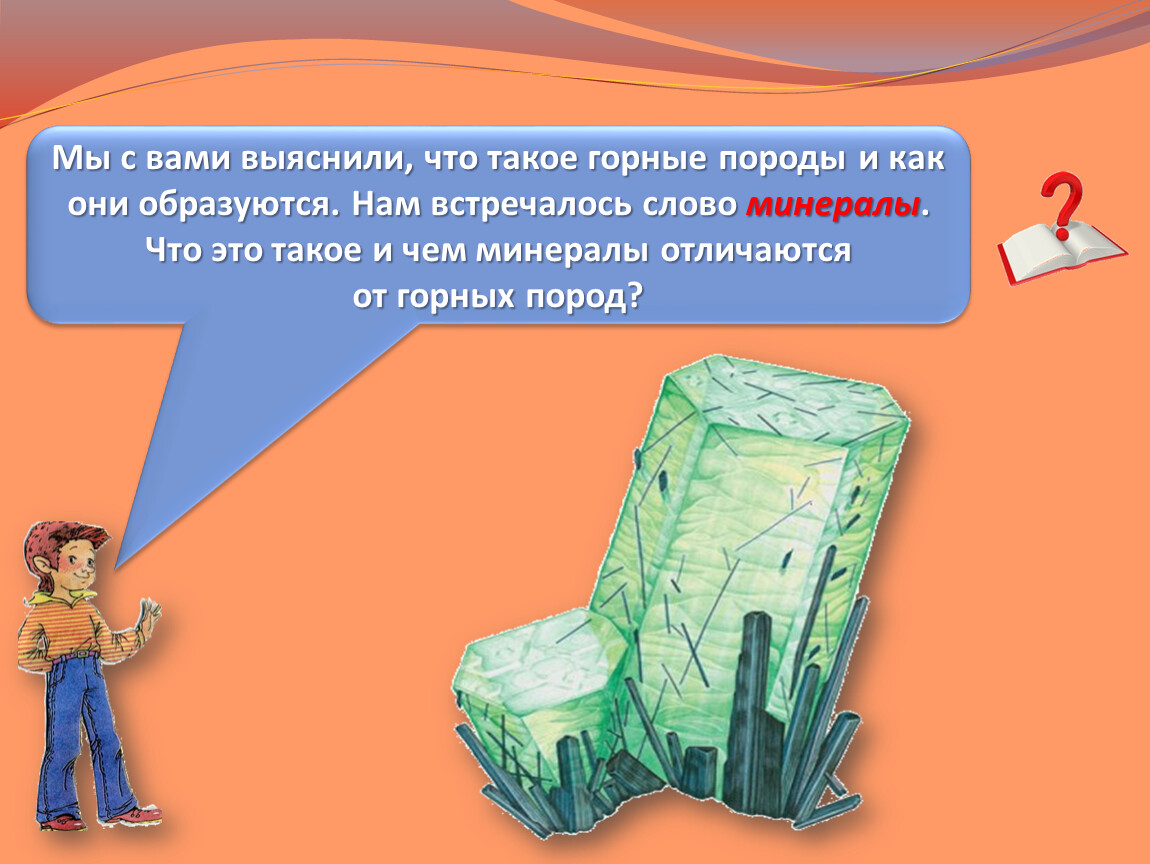 Мы с вами выяснили, что такое горные породы и как они образуются. Нам встречалось слово минералы. Что это такое и чем минералы отличаются от горных пород?

?